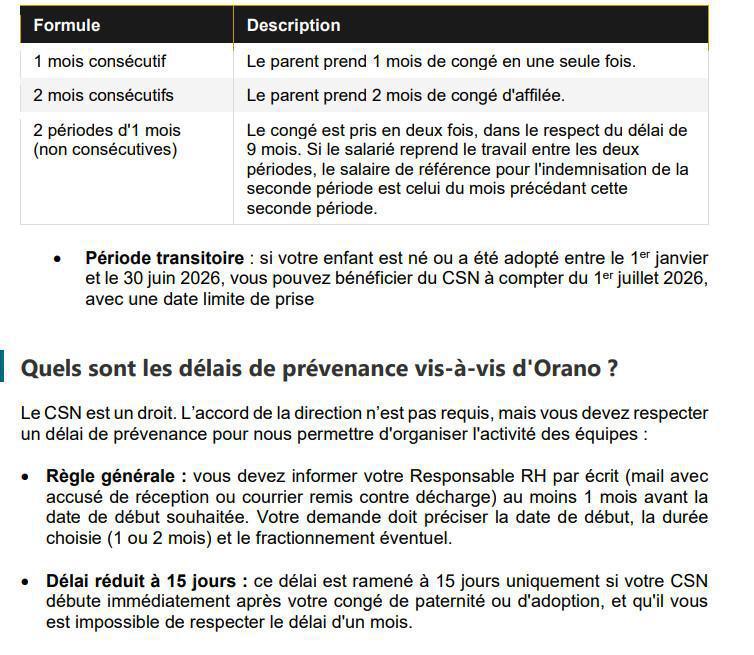 | Formule | Description |
|---|---|
| 1 mois consécutif | Le parent prend 1 mois de congé en une seule fois. |
| 2 mois consécutifs | Le parent prend 2 mois de congé d'affilée. |
| 2 périodes d'1 mois (non consécutives) | Le congé est pris en deux fois, dans le respect du délai de 9 mois. Si le salarié reprend le travail entre les deux périodes, le salaire de référence pour l'indemnisation de la seconde période est celui du mois précédant cette seconde période. |

• **Période transitoire** : si votre enfant est né ou a été adopté entre le 1$^{er}$ janvier et le 30 juin 2026, vous pouvez bénéficier du CSN à compter du 1$^{er}$ juillet 2026, avec une date limite de prise

Quels sont les délais de prévenance vis-à-vis d'Orano ?

Le CSN est un droit. L'accord de la direction n'est pas requis, mais vous devez respecter un délai de prévenance pour nous permettre d'organiser l'activité des équipes :

• **Règle générale :** vous devez informer votre Responsable RH par écrit (mail avec accusé de réception ou courrier remis contre décharge) au moins 1 mois avant la date de début souhaitée. Votre demande doit préciser la date de début, la durée choisie (1 ou 2 mois) et le fractionnement éventuel.

• **Délai réduit à 15 jours :** ce délai est ramené à 15 jours uniquement si votre CSN débute immédiatement après votre congé de paternité ou d'adoption, et qu'il vous est impossible de respecter le délai d'un mois.